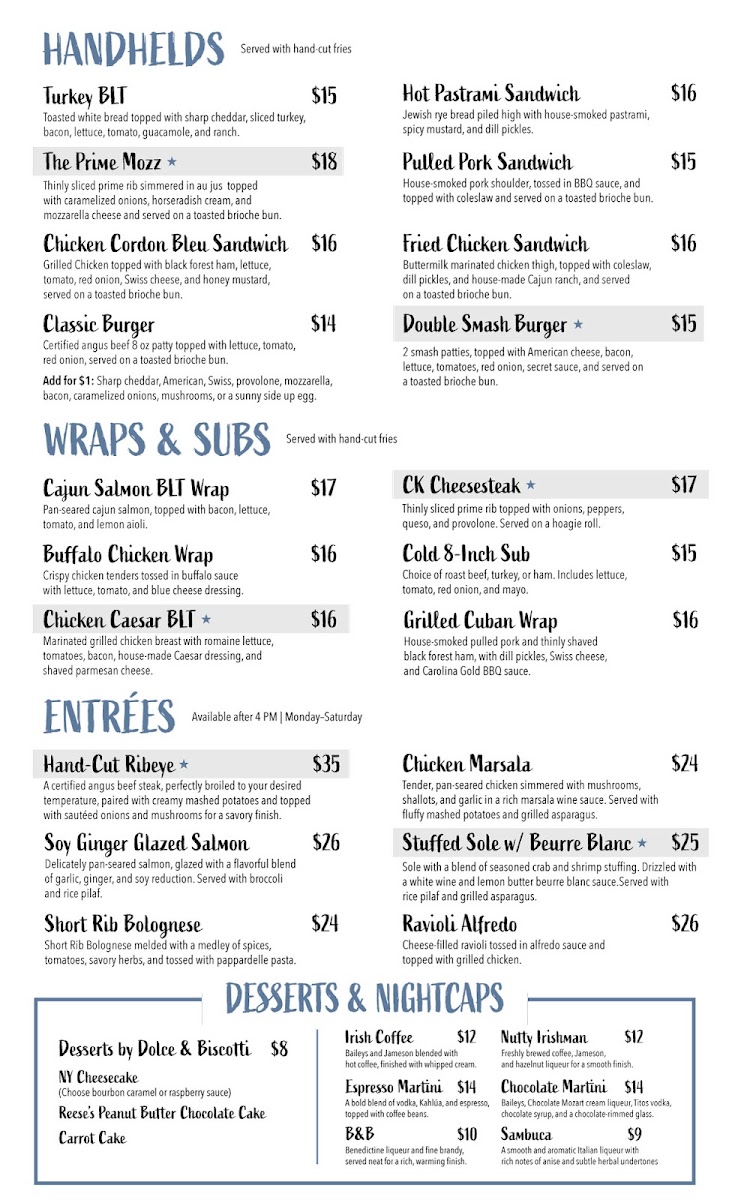 HANDHELDS Served with hand-cut fries

Turkey BLT $15
Toasted white bread topped with sharp cheddar, sliced turkey, bacon, lettuce, tomato, guacamole, and ranch.

The Prime Mozz ★ $18
Thinly sliced prime rib simmered in au jus topped with caramelized onions, horseradish cream, and mozzarella cheese and served on a toasted brioche bun.

Chicken Cordon Bleu Sandwich $16
Grilled Chicken topped with black forest ham, lettuce, tomato, red onion, Swiss cheese, and honey mustard, served on a toasted brioche bun.

Classic Burger $14
Certified angus beef 8 oz patty topped with lettuce, tomato, red onion, served on a toasted brioche bun.
Add for $1: Sharp cheddar, American, Swiss, provolone, mozzarella, bacon, caramelized onions, mushrooms, or a sunny side up egg.

Hot Pastrami Sandwich $16
Jewish rye bread piled high with house-smoked pastrami, spicy mustard, and dill pickles.

Pulled Pork Sandwich $15
House-smoked pork shoulder, tossed in BBQ sauce, and topped with coleslaw and served on a toasted brioche bun.

Fried Chicken Sandwich $16
Buttermilk marinated chicken thigh, topped with coleslaw, dill pickles, and house-made Cajun ranch, and served on a toasted brioche bun.

Double Smash Burger ★ $15
2 smash patties, topped with American cheese, bacon, lettuce, tomatoes, red onion, secret sauce, and served on a toasted brioche bun.

WRAPS & SUBS Served with hand-cut fries

Cajun Salmon BLT Wrap $17
Pan-seared cajun salmon, topped with bacon, lettuce, tomato, and lemon aioli.

Buffalo Chicken Wrap $16
Crispy chicken tenders tossed in buffalo sauce with lettuce, tomato, and blue cheese dressing.

Chicken Caesar BLT ★ $16
Marinated grilled chicken breast with romaine lettuce, tomatoes, bacon, house-made Caesar dressing, and shaved parmesan cheese.

CK Cheesesteak ★ $17
Thinly sliced prime rib topped with onions, peppers, queso, and provolone. Served on a hoagie roll.

Cold 8-Inch Sub $15
Choice of roast beef, turkey, or ham. Includes lettuce, tomato, red onion, and mayo.

Grilled Cuban Wrap $16
House-smoked pulled pork and thinly shaved black forest ham, with dill pickles, Swiss cheese, and Carolina Gold BBQ sauce.

ENTRÉES Available after 4 PM | Monday–Saturday

Hand-Cut Ribeye ★ $35
A certified angus beef steak, perfectly broiled to your desired temperature, paired with creamy mashed potatoes and topped with sautéed onions and mushrooms for a savory finish.

Soy Ginger Glazed Salmon $26
Delicately pan-seared salmon, glazed with a flavorful blend of garlic, ginger, and soy reduction. Served with broccoli and rice pilaf.

Short Rib Bolognese $24
Short Rib Bolognese melded with a medley of spices, tomatoes, savory herbs, and tossed with pappardelle pasta.

Chicken Marsala $24
Tender, pan-seared chicken simmered with mushrooms, shallots, and garlic in a rich marsala wine sauce. Served with fluffy mashed potatoes and grilled asparagus.

Stuffed Sole w/ Beurre Blanc ★ $25
Sole with a blend of seasoned crab and shrimp stuffing. Drizzled with a white wine and lemon butter beurre blanc sauce.Served with rice pilaf and grilled asparagus.

Ravioli Alfredo $26
Cheese-filled ravioli tossed in alfredo sauce and topped with grilled chicken.

DESSERTS & NIGHTCAPS

Desserts by Dolce & Biscotti $8
NY Cheesecake
(Choose bourbon caramel or raspberry sauce)
Reese's Peanut Butter Chocolate Cake
Carrot Cake

Irish Coffee $12
Baileys and Jameson blended with hot coffee, finished with whipped cream.

Espresso Martini $14
A bold blend of vodka, Kahlúa, and espresso, topped with coffee beans.

B&B $10
Benedictine liqueur and fine brandy, served neat for a rich, warming finish.

Nutty Irishman $12
Freshly brewed coffee, Jameson, and hazelnut liqueur for a smooth finish.

Chocolate Martini $14
Baileys, Chocolate Mozart cream liqueur, Titos vodka, chocolate syrup, and a chocolate-rimmed glass.

Sambuca $9
A smooth and aromatic Italian liqueur with rich notes of anise and subtle herbal undertones